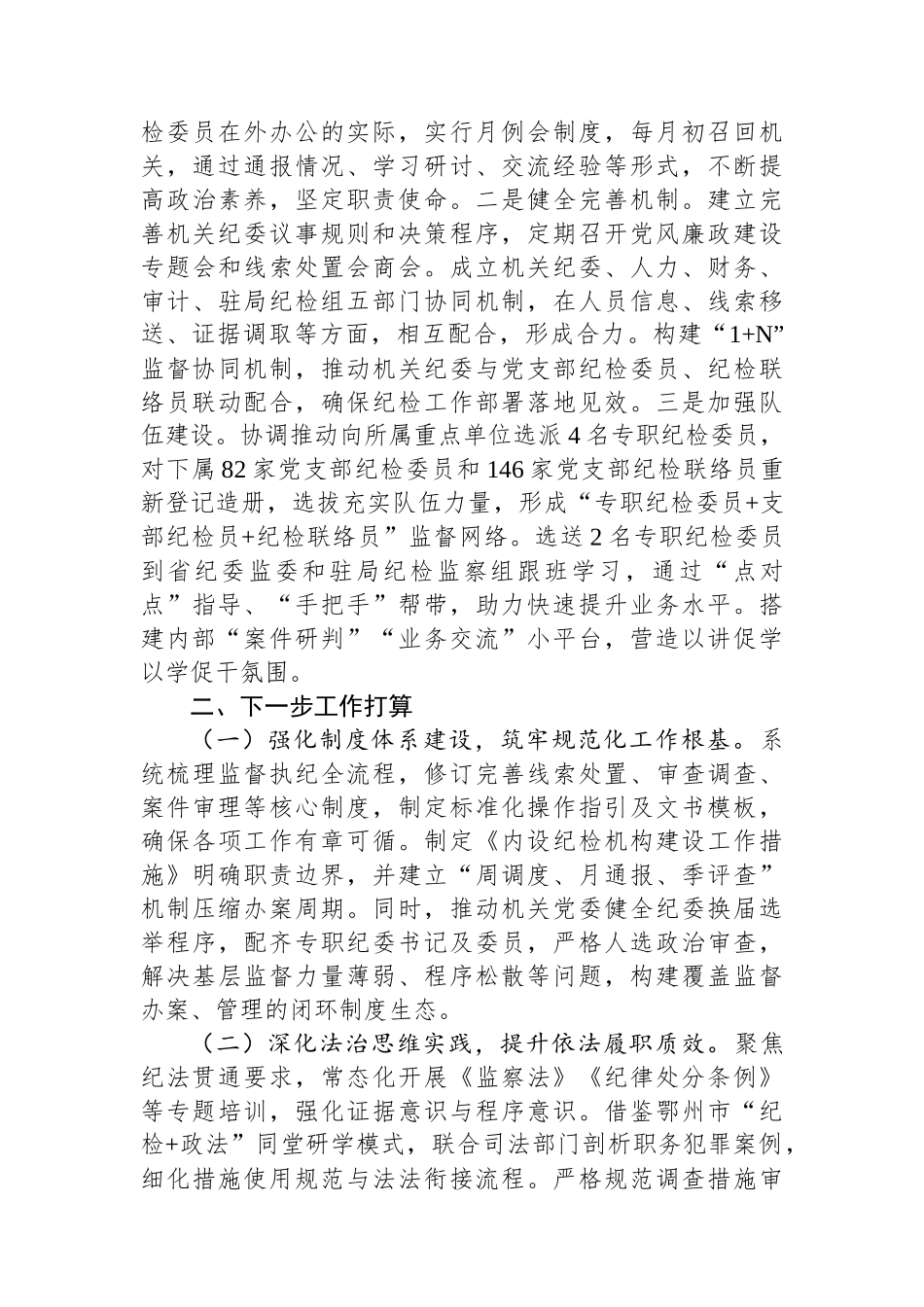 检委员在外办公的实际，实行月例会制度，每月初召回机关，通过通报情况、学习研讨、交流经验等形式，不断提高政治素养，坚定职责使命。二是健全完善机制。建立完善机关纪委议事规则和决策程序，定期召开党风廉政建设专题会和线索处置会商会。成立机关纪委、人力、财务、审计、驻局纪检组五部门协同机制，在人员信息、线索移送、证据调取等方面，相互配合，形成合力。构建“1+N”监督协同机制，推动机关纪委与党支部纪检委员、纪检联络员联动配合，确保纪检工作部署落地见效。三是加强队伍建设。协调推动向所属重点单位选派4名专职纪检委员，对下属82家党支部纪检委员和146家党支部纪检联络员重新登记造册，选拔充实队伍力量，形成“专职纪检委员+支部纪检员+纪检联络员”监督网络。选送2名专职纪检委员到省纪委监委和驻局纪检监察组跟班学习，通过“点对点”指导、“手把手”帮带，助力快速提升业务水平。搭建内部“案件研判”“业务交流”小平台，营造以讲促学以学促干氛围。

二、下一步工作打算

（一）强化制度体系建设，筑牢规范化工作根基。系统梳理监督执纪全流程，修订完善线索处置、审查调查、案件审理等核心制度，制定标准化操作指引及文书模板，确保各项工作有章可循。制定《内设纪检机构建设工作措施》明确职责边界，并建立“周调度、月通报、季评查”机制压缩办案周期。同时，推动机关党委健全纪委换届选举程序，配齐专职纪委书记及委员，严格人选政治审查，解决基层监督力量薄弱、程序松散等问题，构建覆盖监督办案、管理的闭环制度生态。

（二）深化法治思维实践，提升依法履职质效。聚焦纪法贯通要求，常态化开展《监察法》《纪律处分条例》等专题培训，强化证据意识与程序意识。借鉴鄂州市“纪检+政法”同堂研学模式，联合司法部门剖析职务犯罪案例，细化措施使用规范与法法衔接流程。严格规范调查措施审